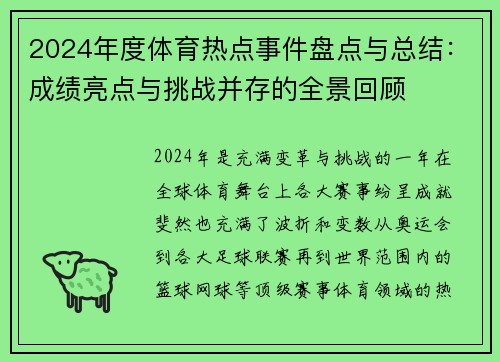 2024年度体育热点事件盘点与总结：成绩亮点与挑战并存的全景回顾

2024年是充满变革与挑战的一年在全球体育舞台上各大赛事纷呈成就斐然也充满了波折和变数从奥运会到各大足球联赛再到世界范围内的篮球网球等顶级赛事体育领域的热